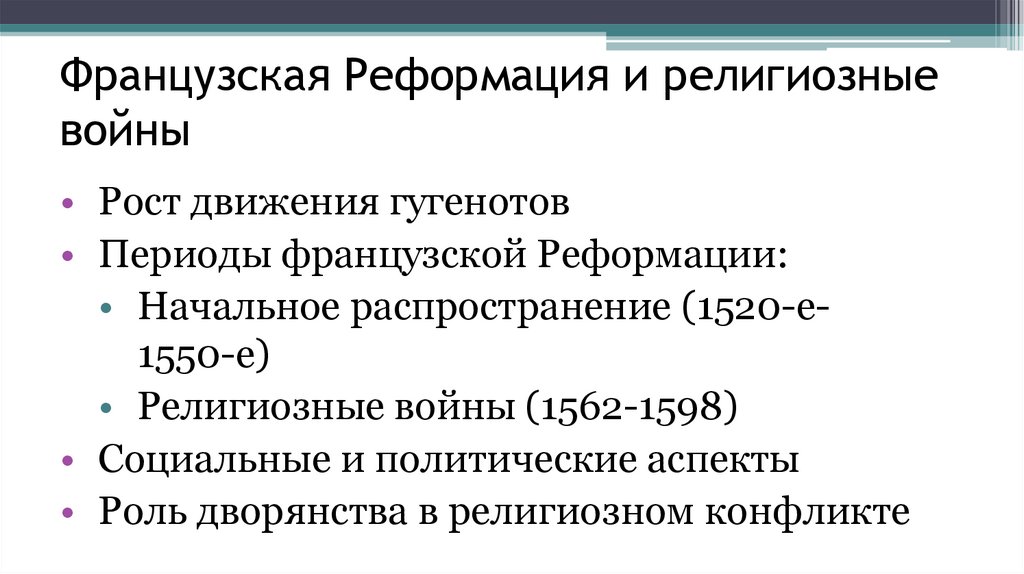 Французская Реформация и религиозные войны

• Рост движения гугенотов
• Периоды французской Реформации:
• Начальное распространение (1520-е-1550-е)
• Религиозные войны (1562-1598)
• Социальные и политические аспекты
• Роль дворянства в религиозном конфликте